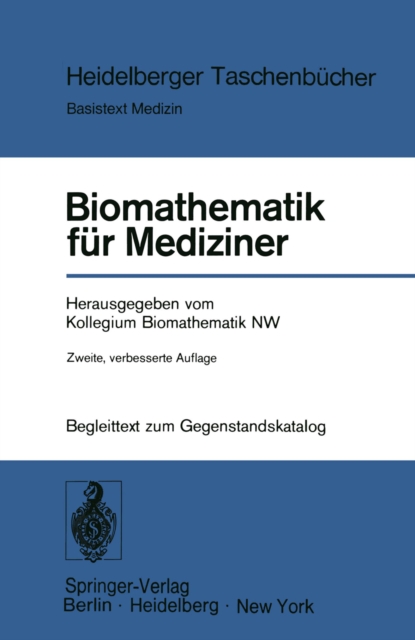 Heidelberger Taschenbücher

Basistext Medizin

Biomathematik
für Mediziner

Herausgegeben vom
Kollegium Biomathematik NW

Zweite, verbesserte Auflage

Begleittext zum Gegenstandskatalog

Springer-Verlag
Berlin · Heidelberg · New York